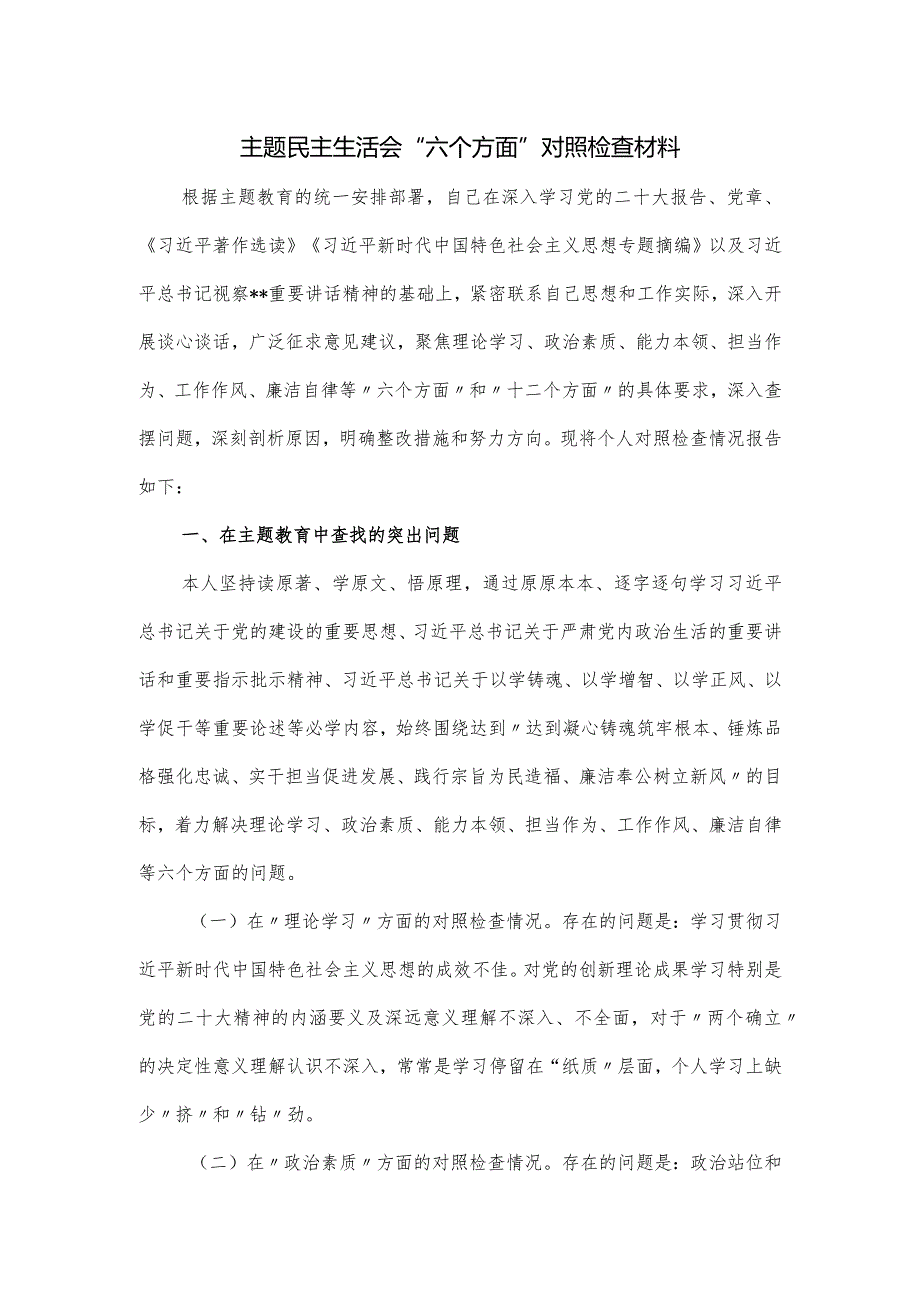 主题民主生活会“六个方面”对照检查材料

根据主题教育的统一安排部署，自己在深入学习党的二十大报告、党章、《习近平著作选读》《习近平新时代中国特色社会主义思想专题摘编》以及习近平总书记视察**重要讲话精神的基础上，紧密联系自己思想和工作实际，深入开展谈心谈话，广泛征求意见建议，聚焦理论学习、政治素质、能力本领、担当作为、工作作风、廉洁自律等〃六个方面〃和〃十二个方面〃的具体要求，深入查摆问题，深刻剖析原因，明确整改措施和努力方向。现将个人对照检查情况报告如下：

一、在主题教育中查找的突出问题

本人坚持读原著、学原文、悟原理，通过原原本本、逐字逐句学习习近平总书记关于党的建设的重要思想、习近平总书记关于严肃党内政治生活的重要讲话和重要指示批示精神、习近平总书记关于以学铸魂、以学增智、以学正风、以学促干等重要论述等必学内容，始终围绕达到〃达到凝心铸魂筑牢根本、锤炼品格强化忠诚、实干担当促进发展、践行宗旨为民造福、廉洁奉公树立新风〃的目标，着力解决理论学习、政治素质、能力本领、担当作为、工作作风、廉洁自律等六个方面的问题。

（一）在〃理论学习〃方面的对照检查情况。存在的问题是：学习贯彻习近平新时代中国特色社会主义思想的成效不佳。对党的创新理论成果学习特别是党的二十大精神的内涵要义及深远意义理解不深入、不全面，对于〃两个确立〃的决定性意义理解认识不深入，常常是学习停留在“纸质〃层面，个人学习上缺少〃挤〃和〃钻〃劲。

（二）在〃政治素质〃方面的对照检查情况。存在的问题是：政治站位和